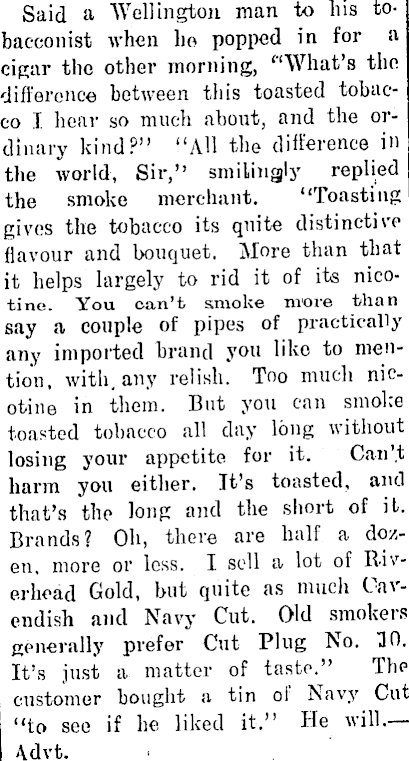 Said a Wellington man to his tobacconist when he popped in for a cigar the other morning, "What's the difference between this toasted tobacco I hear so much about, and the ordinary kind?" "All the difference in the world, Sir," smilingly replied the smoke merchant. "Toasting gives the tobacco its quite distinctive flavour and bouquet. More than that it helps largely to rid it of its nicotine. You can't smoke more than say a couple of pipes of practically any imported brand you like to mention, with any relish. Too much nicotine in them. But you can smoke toasted tobacco all day long without losing your appetite for it. Can't harm you either. It's toasted, and that's the long and the short of it. Brands? Oh, there are half a dozen, more or less. I sell a lot of Riverhead Gold, but quite as much Cavendish and Navy Cut. Old smokers generally prefer Cut Plug No. 10. It's just a matter of taste." The customer bought a tin of Navy Cut "to see if he liked it." He will.—Advt.